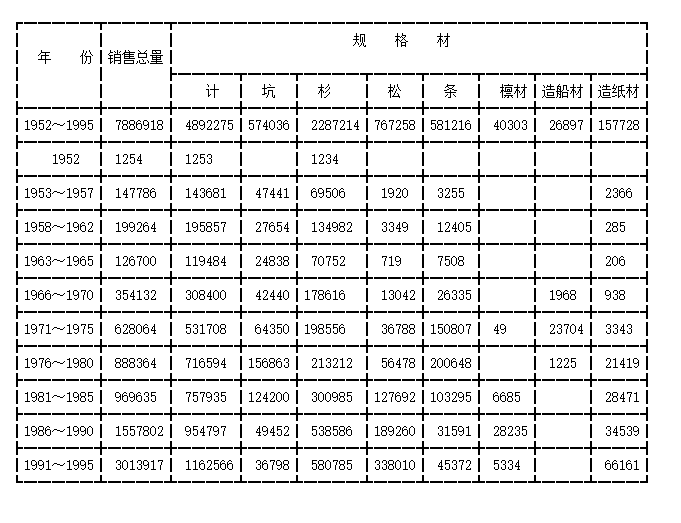 | 年 份 | 销售总量 | 规 格 材 |  |  |  |  |  |  |  |
|---|---|---|---|---|---|---|---|---|---|
|  |  | 计 | 坑 | 杉 | 松 | 条 | 檩材 | 造船材 | 造纸材 |
| 1952～1995 | 7886918 | 4892275 | 574036 | 2287214 | 767258 | 581216 | 40303 | 26897 | 157728 |
| 1952 | 1254 | 1253 |  | 1234 |  |  |  |  |  |
| 1953～1957 | 147786 | 143681 | 47441 | 69506 | 1920 | 3255 |  |  | 2366 |
| 1958～1962 | 199264 | 195857 | 27654 | 134982 | 3349 | 12405 |  |  | 285 |
| 1963～1965 | 126700 | 119484 | 24838 | 70752 | 719 | 7508 |  |  | 206 |
| 1966～1970 | 354132 | 308400 | 42440 | 178616 | 13042 | 26335 |  | 1968 | 938 |
| 1971～1975 | 628064 | 531708 | 64350 | 198556 | 36788 | 150807 | 49 | 23704 | 3343 |
| 1976～1980 | 888364 | 716594 | 156863 | 213212 | 56478 | 200648 |  | 1225 | 21419 |
| 1981～1985 | 969635 | 757935 | 124200 | 300985 | 127692 | 103295 | 6685 |  | 28471 |
| 1986～1990 | 1557802 | 954797 | 49452 | 538586 | 189260 | 31591 | 28235 |  | 34539 |
| 1991～1995 | 3013917 | 1162566 | 36798 | 580785 | 338010 | 45372 | 5334 |  | 66161 |